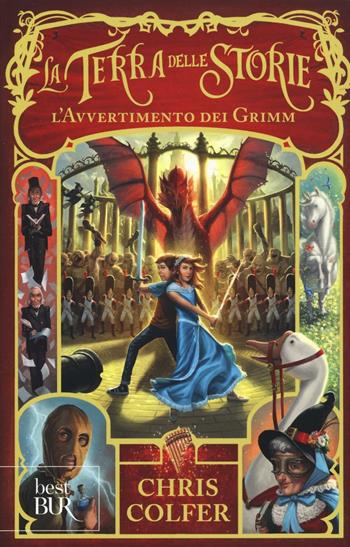 LA TERRA DELLE STORIE
L'AVVERTIMENTO DEI GRIMM

best BUR

CHRIS COLFER